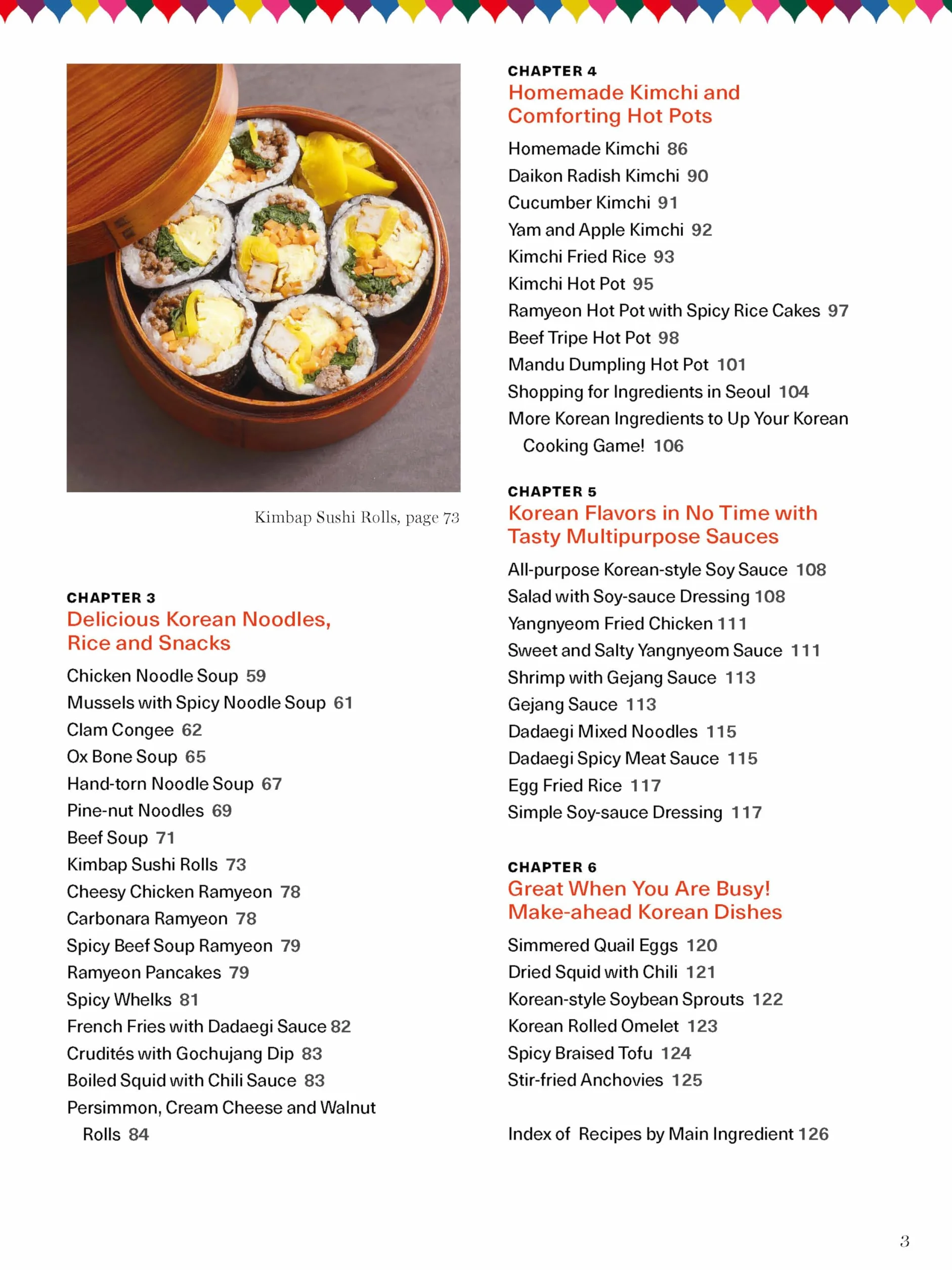 Kimbap Sushi Rolls, page 73

CHAPTER 3
Delicious Korean Noodles, Rice and Snacks

Chicken Noodle Soup 59
Mussels with Spicy Noodle Soup 61
Clam Congee 62
Ox Bone Soup 65
Hand-torn Noodle Soup 67
Pine-nut Noodles 69
Beef Soup 71
Kimbap Sushi Rolls 73
Cheesy Chicken Ramyeon 78
Carbonara Ramyeon 78
Spicy Beef Soup Ramyeon 79
Ramyeon Pancakes 79
Spicy Whelks 81
French Fries with Dadaegi Sauce 82
Crudités with Gochujang Dip 83
Boiled Squid with Chili Sauce 83
Persimmon, Cream Cheese and Walnut Rolls 84

CHAPTER 4
Homemade Kimchi and Comforting Hot Pots

Homemade Kimchi 86
Daikon Radish Kimchi 90
Cucumber Kimchi 91
Yam and Apple Kimchi 92
Kimchi Fried Rice 93
Kimchi Hot Pot 95
Ramyeon Hot Pot with Spicy Rice Cakes 97
Beef Tripe Hot Pot 98
Mandu Dumpling Hot Pot 101
Shopping for Ingredients in Seoul 104
More Korean Ingredients to Up Your Korean Cooking Game! 106

CHAPTER 5
Korean Flavors in No Time with Tasty Multipurpose Sauces

All-purpose Korean-style Soy Sauce 108
Salad with Soy-sauce Dressing 108
Yangnyeom Fried Chicken 111
Sweet and Salty Yangnyeom Sauce 111
Shrimp with Gejang Sauce 113
Gejang Sauce 113
Dadaegi Mixed Noodles 115
Dadaegi Spicy Meat Sauce 115
Egg Fried Rice 117
Simple Soy-sauce Dressing 117

CHAPTER 6
Great When You Are Busy! Make-ahead Korean Dishes

Simmered Quail Eggs 120
Dried Squid with Chili 121
Korean-style Soybean Sprouts 122
Korean Rolled Omelet 123
Spicy Braised Tofu 124
Stir-fried Anchovies 125

Index of Recipes by Main Ingredient 126

3